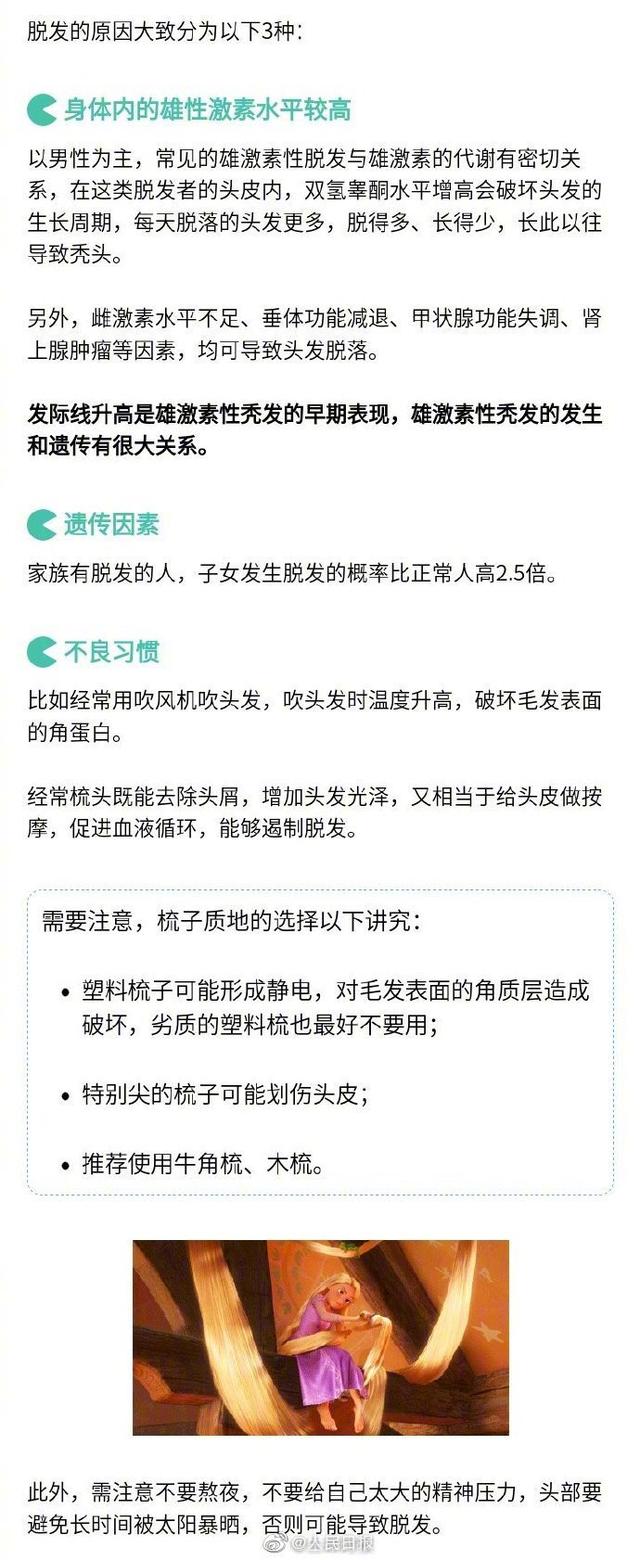 脱发的原因大致分为以下3种：

身体内的雄性激素水平较高

以男性为主，常见的雄激素性脱发与雄激素的代谢有密切关系，在这类脱发者的头皮内，双氢睾酮水平增高会破坏头发的生长周期，每天脱落的头发更多，脱得多、长得少，长此以往导致秃头。

另外，雌激素水平不足、垂体功能减退、甲状腺功能失调、肾上腺肿瘤等因素，均可导致头发脱落。

发际线升高是雄激素性秃发的早期表现，雄激素性秃发的发生和遗传有很大关系。

遗传因素

家族有脱发的人，子女发生脱发的概率比正常人高2.5倍。

不良习惯

比如经常用吹风机吹头发，吹头发时温度升高，破坏毛发表面的角蛋白。

经常梳头既能去除头屑，增加头发光泽，又相当于给头皮做按摩，促进血液循环，能够遏制脱发。

需要注意，梳子质地的选择以下讲究：

• 塑料梳子可能形成静电，对毛发表面的角质层造成破坏，劣质的塑料梳也最好不要用；

• 特别尖的梳子可能划伤头皮；

• 推荐使用牛角梳、木梳。

此外，需注意不要熬夜，不要给自己太大的精神压力，头部要避免长时间被太阳暴晒，否则可能导致脱发。

@人民日报